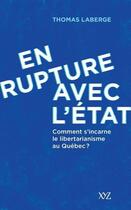 THOMAS LABERGE

EN RUPTURE AVEC L'ÉTAT

Comment s'incarne le libertarianisme au Québec ?

XYZ